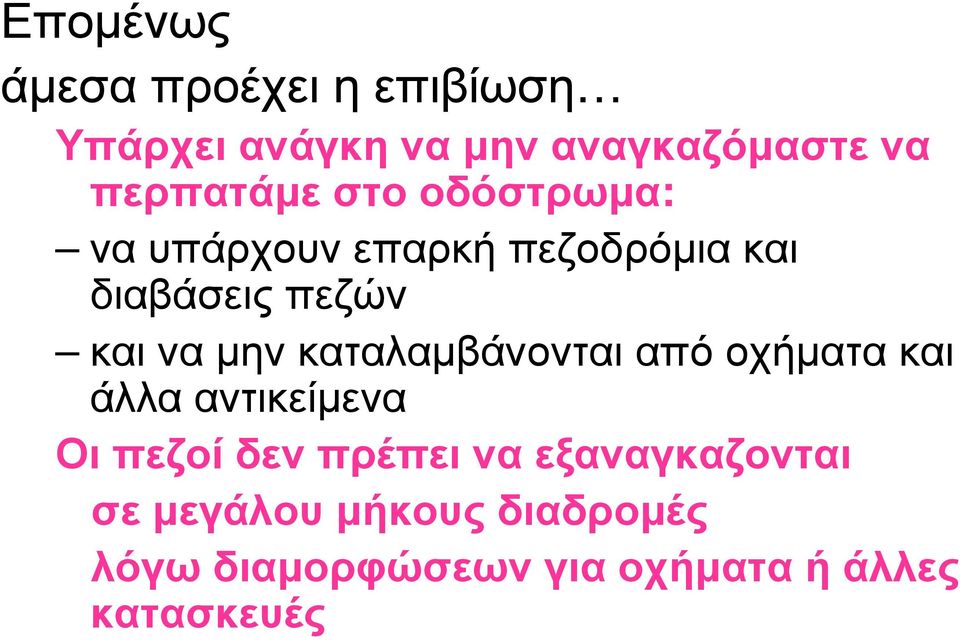 Επομένως
άμεσα προέχει η επιβίωση…

Υπάρχει ανάγκη να μην αναγκαζόμαστε να περπατάμε στο οδόστρωμα:

– να υπάρχουν επαρκή πεζοδρόμια και διαβάσεις πεζών

– και να μην καταλαμβάνονται από οχήματα και άλλα αντικείμενα

Οι πεζοί δεν πρέπει να εξαναγκαζονται σε μεγάλου μήκους διαδρομές λόγω διαμορφώσεων για οχήματα ή άλλες κατασκευές